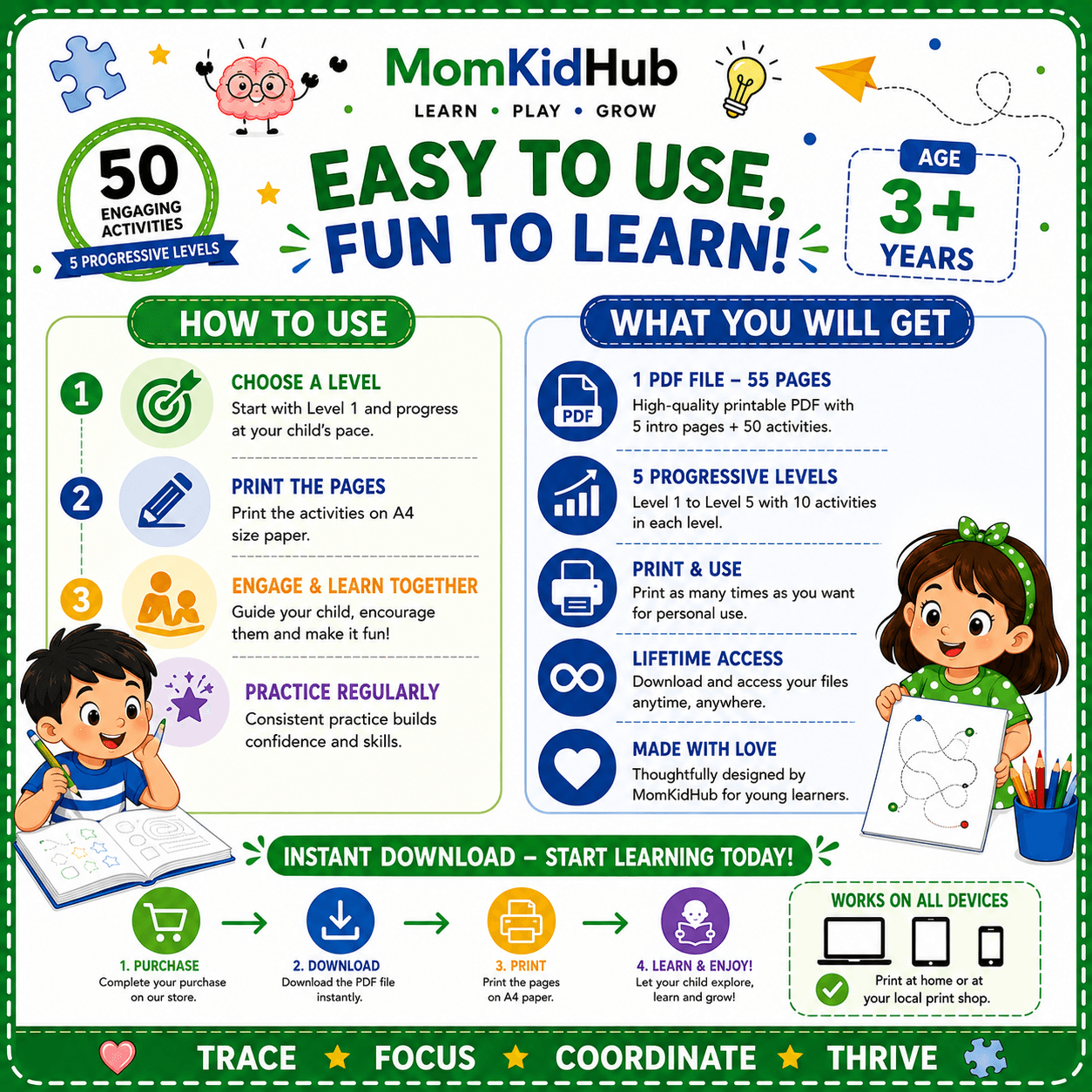 MomKidHub
LEARN • PLAY • GROW

50
ENGAGING ACTIVITIES
5 PROGRESSIVE LEVELS

EASY TO USE, FUN TO LEARN!

AGE
3+
YEARS

HOW TO USE

1
CHOOSE A LEVEL
Start with Level 1 and progress at your child's pace.

2
PRINT THE PAGES
Print the activities on A4 size paper.

3
ENGAGE & LEARN TOGETHER
Guide your child, encourage them and make it fun!

PRACTICE REGULARLY
Consistent practice builds confidence and skills.

WHAT YOU WILL GET

PDF
1 PDF FILE – 55 PAGES
High-quality printable PDF with 5 intro pages + 50 activities.

5 PROGRESSIVE LEVELS
Level 1 to Level 5 with 10 activities in each level.

PRINT & USE
Print as many times as you want for personal use.

LIFETIME ACCESS
Download and access your files anytime, anywhere.

MADE WITH LOVE
Thoughtfully designed by MomKidHub for young learners.

INSTANT DOWNLOAD – START LEARNING TODAY!

1. PURCHASE
Complete your purchase on our store.
→
2. DOWNLOAD
Download the PDF file instantly.
→
3. PRINT
Print the pages on A4 paper.
→
4. LEARN & ENJOY!
Let your child explore, learn and grow!

WORKS ON ALL DEVICES
Print at home or at your local print shop.

TRACE ★ FOCUS ★ COORDINATE ★ THRIVE